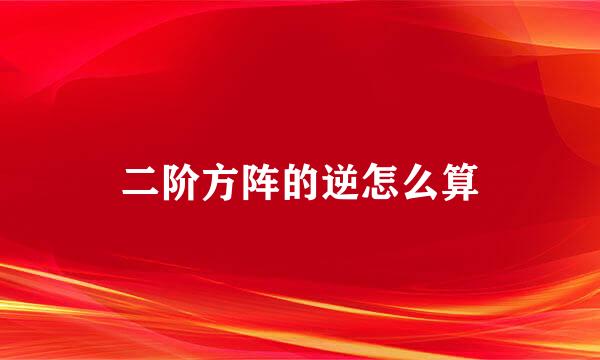 二阶方阵的逆怎么算